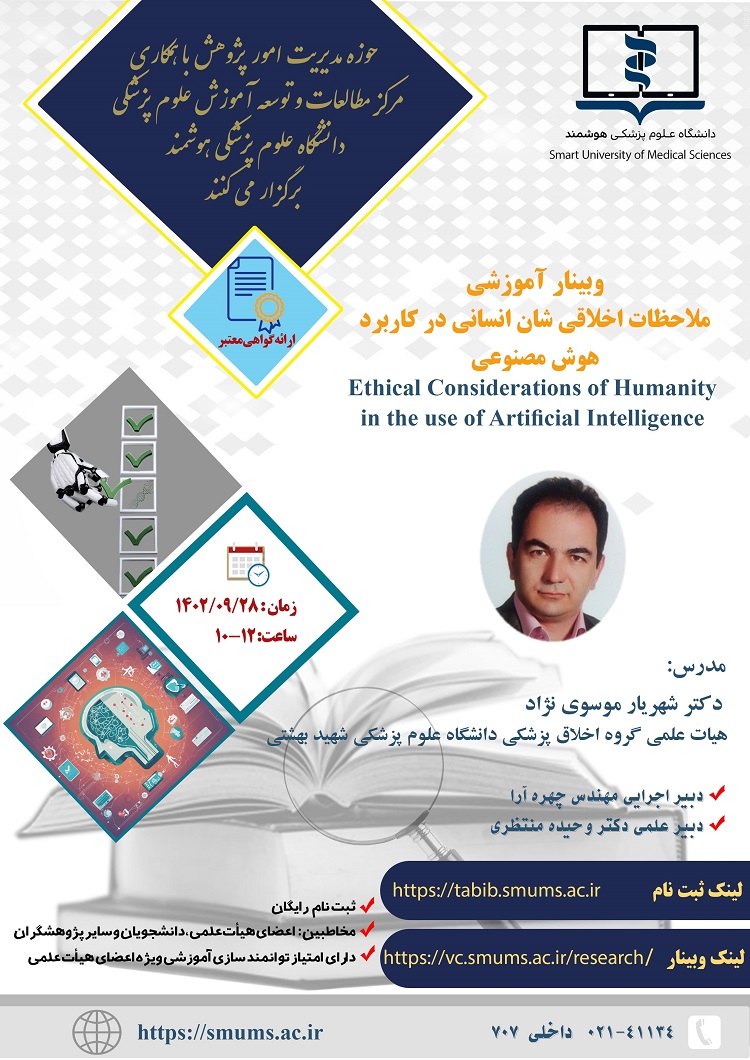 حوزه مدیریت امور پژوهش با همکاری
مرکز مطالعات و توسعه آموزش علوم پزشکی
دانشگاه علوم پزشکی هوشمند
برگزار می کنند

دانشگاه علوم پزشکی هوشمند
Smart University of Medical Sciences

ارائه گواهی معتبر

وبینار آموزشی
ملاحظات اخلاقی شان انسانی در کاربرد هوش مصنوعی
Ethical Considerations of Humanity in the use of Artificial Intelligence

زمان: ۱۴۰۲/۰۹/۲۸
ساعت: ۱۲-۱۰

مدرس:
دکتر شهریار موسوی نژاد
هیات علمی گروه اخلاق پزشکی دانشگاه علوم پزشکی شهید بهشتی

دبیر اجرایی مهندس چهره آرا
دبیر علمی دکتر وحیده منتظری

لینک ثبت نام https://tabib.smums.ac.ir
لینک وبینار https://vc.smums.ac.ir/research/

ثبت نام رایگان
مخاطبین: اعضای هیأت علمی، دانشجویان و سایر پژوهشگران
دارای امتیاز توانمند سازی آموزشی ویژه اعضای هیأت علمی

https://smums.ac.ir
۰۲۱-۴۱۱۳۴ داخلی ۷۰۷